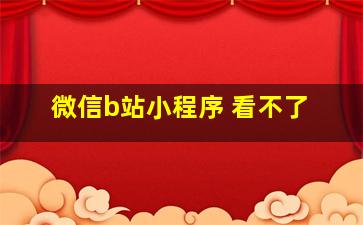 微信b站小程序 看不了